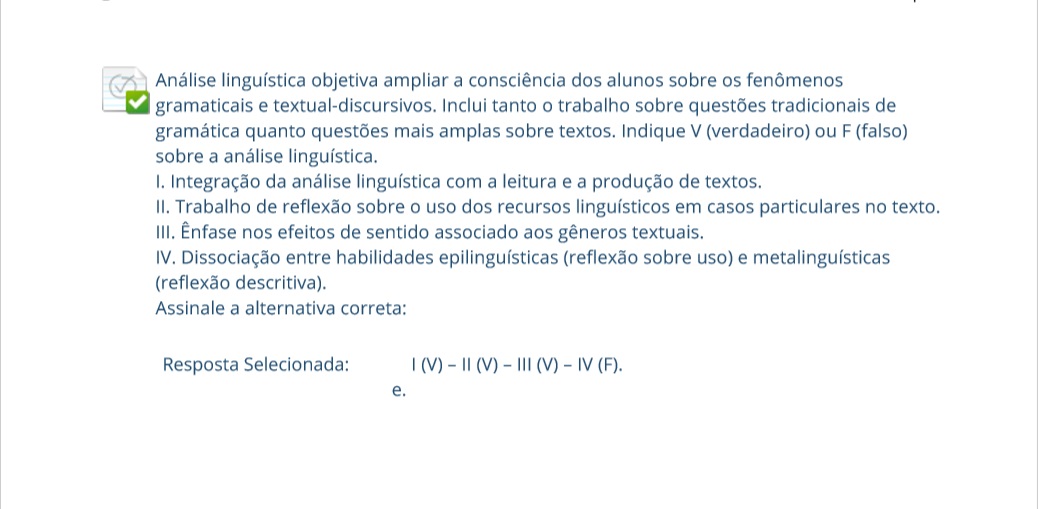 Análise linguística objetiva ampliar a consciência dos alunos sobre os fenômenos gramaticais e textual-discursivos. Inclui tanto o trabalho sobre questões tradicionais de gramática quanto questões mais amplas sobre textos. Indique V (verdadeiro) ou F (falso) sobre a análise linguística.
I. Integração da análise linguística com a leitura e a produção de textos.
II. Trabalho de reflexão sobre o uso dos recursos linguísticos em casos particulares no texto.
III. Ênfase nos efeitos de sentido associado aos gêneros textuais.
IV. Dissociação entre habilidades epilinguísticas (reflexão sobre uso) e metalinguísticas (reflexão descritiva).
Assinale a alternativa correta:

Resposta Selecionada: e. I (V) – II (V) – III (V) – IV (F).